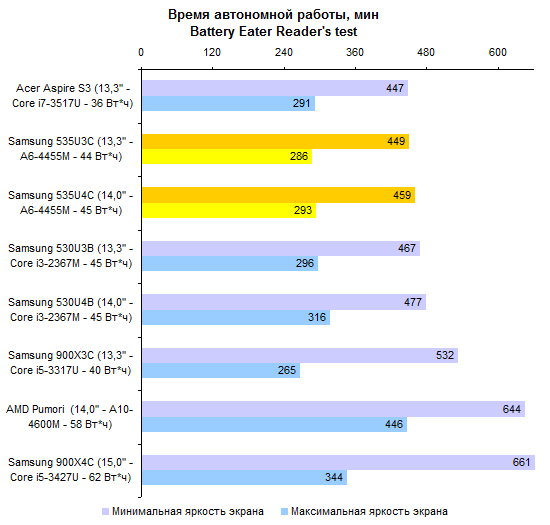 Время автономной работы, мин
Battery Eater Reader's test

0 120 240 360 480 600

Acer Aspire S3 (13,3" - Core i7-3517U - 36 Вт*ч)
447
291

Samsung 535U3C (13,3" - A6-4455M - 44 Вт*ч)
449
286

Samsung 535U4C (14,0" - A6-4455M - 45 Вт*ч)
459
293

Samsung 530U3B (13,3" - Core i3-2367M - 45 Вт*ч)
467
296

Samsung 530U4B (14,0" - Core i3-2367M - 45 Вт*ч)
477
316

Samsung 900X3C (13,3" - Core i5-3317U - 40 Вт*ч)
532
265

AMD Pumori (14,0" - A10-4600M - 58 Вт*ч)
644
446

Samsung 900X4C (15,0" - Core i5-3427U - 62 Вт*ч)
661
344

Минимальная яркость экрана   Максимальная яркость экрана